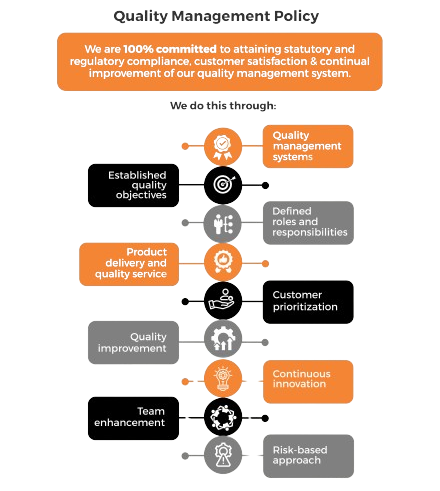 Quality Management Policy

We are 100% committed to attaining statutory and regulatory compliance, customer satisfaction & continual improvement of our quality management system.

We do this through:

Quality management systems

Established quality objectives

Defined roles and responsibilities

Product delivery and quality service

Customer prioritization

Quality improvement

Continuous innovation

Team enhancement

Risk-based approach